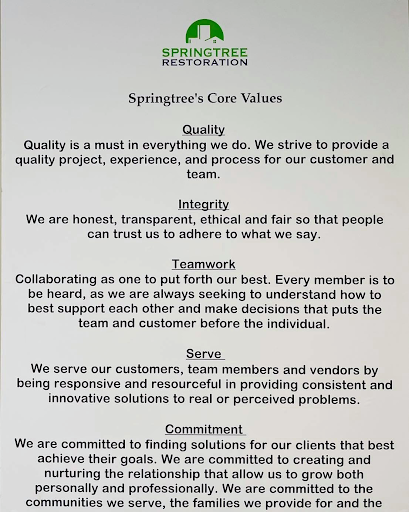 SPRINGTREE
RESTORATION

Springtree's Core Values

Quality
Quality is a must in everything we do. We strive to provide a quality project, experience, and process for our customer and team.

Integrity
We are honest, transparent, ethical and fair so that people can trust us to adhere to what we say.

Teamwork
Collaborating as one to put forth our best. Every member is to be heard, as we are always seeking to understand how to best support each other and make decisions that puts the team and customer before the individual.

Serve
We serve our customers, team members and vendors by being responsive and resourceful in providing consistent and innovative solutions to real or perceived problems.

Commitment
We are committed to finding solutions for our clients that best achieve their goals. We are committed to creating and nurturing the relationship that allow us to grow both personally and professionally. We are committed to the communities we serve, the families we provide for and the